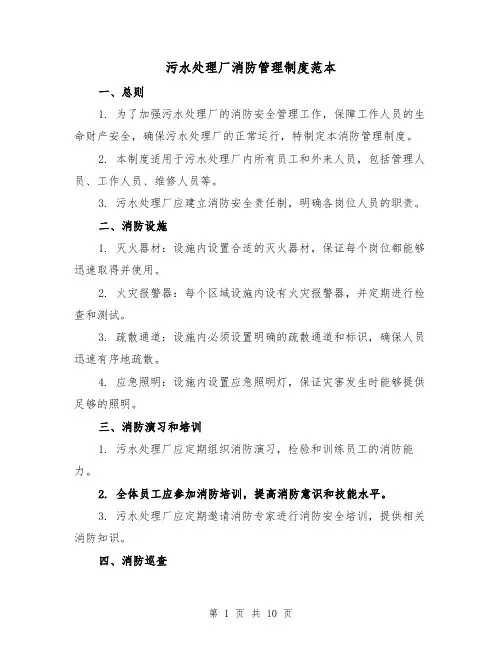 污水处理厂消防管理制度范本

一、总则

1. 为了加强污水处理厂的消防安全管理工作，保障工作人员的生命财产安全，确保污水处理厂的正常运行，特制定本消防管理制度。

2. 本制度适用于污水处理厂内所有员工和外来人员，包括管理人员、工作人员、维修人员等。

3. 污水处理厂应建立消防安全责任制，明确各岗位人员的职责。

二、消防设施

1. 灭火器材：设施内设置合适的灭火器材，保证每个岗位都能够迅速取得并使用。

2. 火灾报警器：每个区域设施内设有火灾报警器，并定期进行检查和测试。

3. 疏散通道：设施内必须设置明确的疏散通道和标识，确保人员迅速有序地疏散。

4. 应急照明：设施内设置应急照明灯，保证灾害发生时能够提供足够的照明。

三、消防演习和培训

1. 污水处理厂应定期组织消防演习，检验和训练员工的消防能力。

2. 全体员工应参加消防培训，提高消防意识和技能水平。

3. 污水处理厂应定期邀请消防专家进行消防安全培训，提供相关消防知识。

四、消防巡查

第 1 页 共 10 页